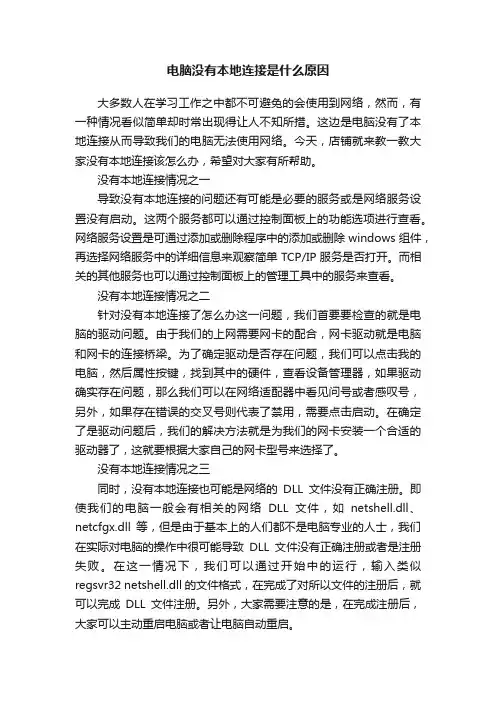 电脑没有本地连接是什么原因

大多数人在学习工作之中都不可避免的会使用到网络，然而，有一种情况看似简单却时常出现得让人不知所措。这边是电脑没有了本地连接从而导致我们的电脑无法使用网络。今天，店铺就来教一教大家没有本地连接该怎么办，希望对大家有所帮助。

没有本地连接情况之一

导致没有本地连接的问题还有可能是必要的服务或是网络服务设置没有启动。这两个服务都可以通过控制面板上的功能选项进行查看。网络服务设置是可通过添加或删除程序中的添加或删除 windows 组件，再选择网络服务中的详细信息来观察简单 TCP/IP 服务是否打开。而相关的其他服务也可以通过控制面板上的管理工具中的服务来查看。

没有本地连接情况之二

针对没有本地连接了怎么办这一问题，我们首要要检查的就是电脑的驱动问题。由于我们的上网需要网卡的配合，网卡驱动就是电脑和网卡的连接桥梁。为了确定驱动是否存在问题，我们可以点击我的电脑，然后属性按键，找到其中的硬件，查看设备管理器，如果驱动确实存在问题，那么我们可以在网络适配器中看见问号或者感叹号，另外，如果存在错误的交叉号则代表了禁用，需要点击启动。在确定了是驱动问题后，我们的解决方法就是为我们的网卡安装一个合适的驱动器了，这就要根据大家自己的网卡型号来选择了。

没有本地连接情况之三

同时，没有本地连接也可能是网络的 DLL 文件没有正确注册。即使我们的电脑一般会有相关的网络 DLL 文件，如 netshell.dll、netcfgx.dll 等，但是由于基本上的人们都不是电脑专业的人士，我们在实际对电脑的操作中很可能导致 DLL 文件没有正确注册或者是注册失败。在这一情况下，我们可以通过开始中的运行，输入类似 regsvr32 netshell.dll 的文件格式，在完成了对所以文件的注册后，就可以完成 DLL 文件注册。另外，大家需要注意的是，在完成注册后，大家可以主动重启电脑或者让电脑自动重启。